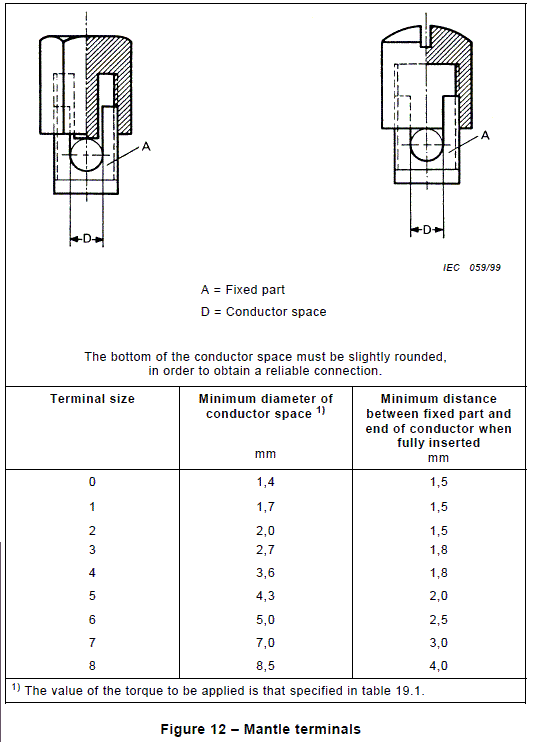 A

D

A

D

IEC 059/99

A = Fixed part

D = Conductor space

The bottom of the conductor space must be slightly rounded, in order to obtain a reliable connection.

| Terminal size | Minimum diameter of conductor space $^{1)}$ mm | Minimum distance between fixed part and end of conductor when fully inserted mm |
|---|---|---|
| 0 | 1,4 | 1,5 |
| 1 | 1,7 | 1,5 |
| 2 | 2,0 | 1,5 |
| 3 | 2,7 | 1,8 |
| 4 | 3,6 | 1,8 |
| 5 | 4,3 | 2,0 |
| 6 | 5,0 | 2,5 |
| 7 | 7,0 | 3,0 |
| 8 | 8,5 | 4,0 |

$^{1)}$ The value of the torque to be applied is that specified in table 19.1.

Figure 12 – Mantle terminals